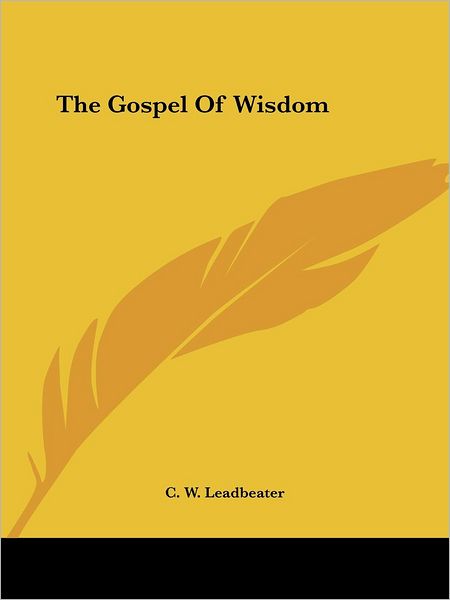 The Gospel Of Wisdom

C. W. Leadbeater